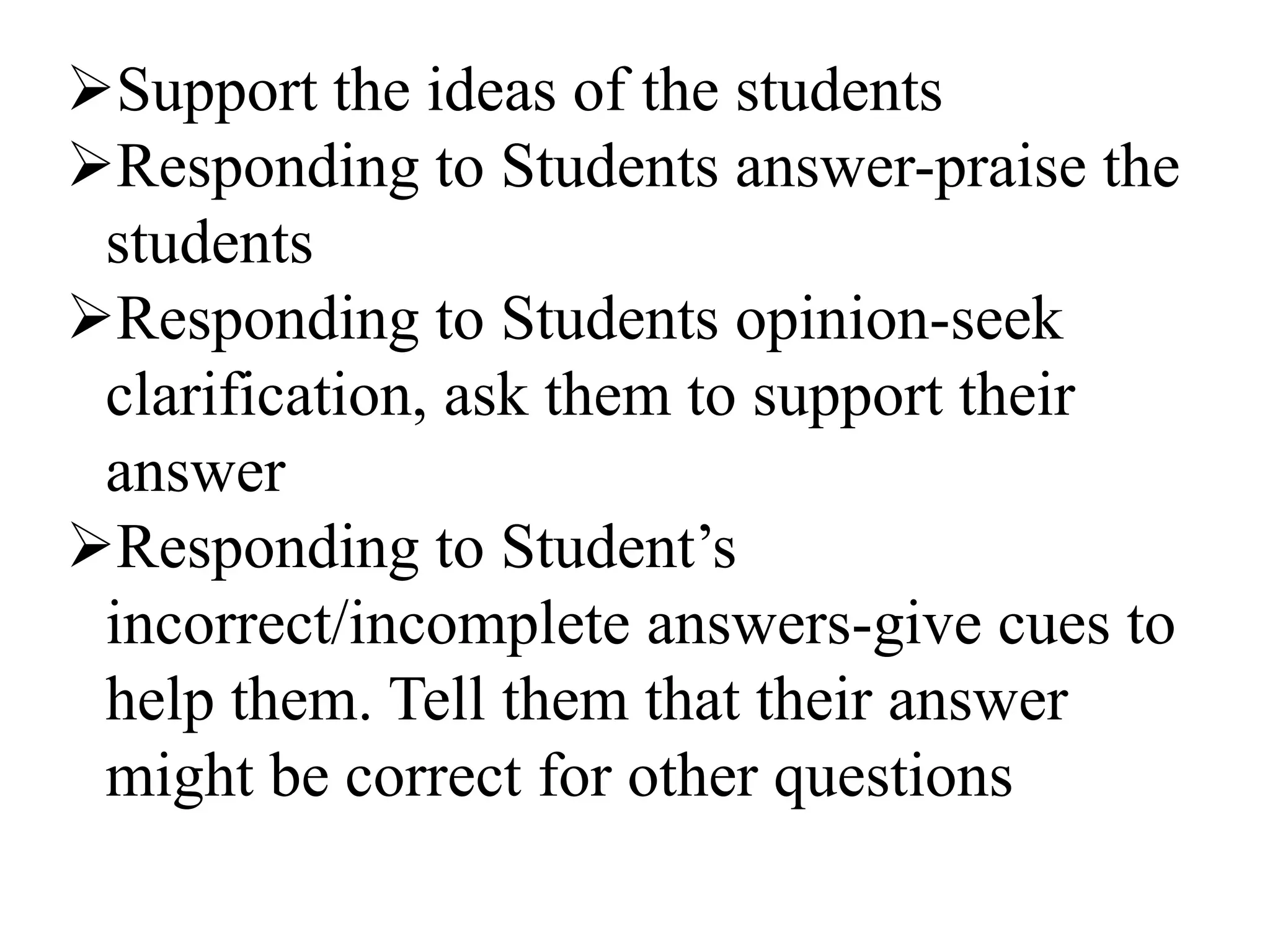 ➢Support the ideas of the students
➢Responding to Students answer-praise the students
➢Responding to Students opinion-seek clarification, ask them to support their answer
➢Responding to Student’s incorrect/incomplete answers-give cues to help them. Tell them that their answer might be correct for other questions